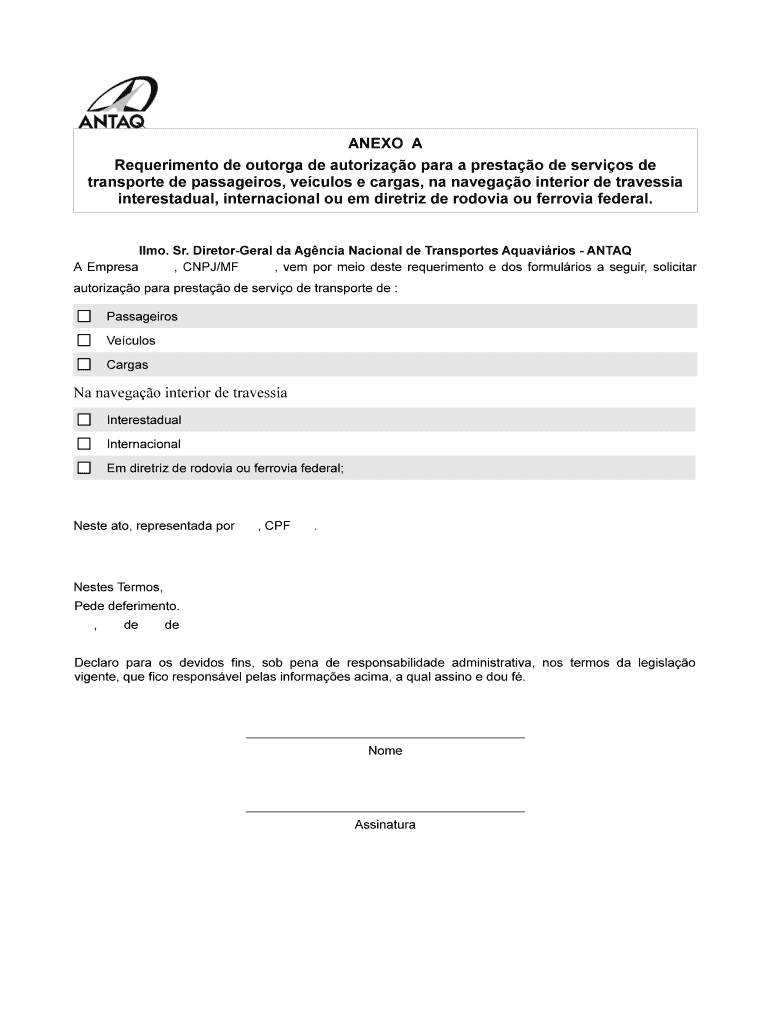 ANTAQ

ANEXO A

Requerimento de outorga de autorização para a prestação de serviços de transporte de passageiros, veículos e cargas, na navegação interior de travessia interestadual, internacional ou em diretriz de rodovia ou ferrovia federal.

Ilmo. Sr. Diretor-Geral da Agência Nacional de Transportes Aquaviários - ANTAQ
A Empresa , CNPJ/MF , vem por meio deste requerimento e dos formulários a seguir, solicitar autorização para prestação de serviço de transporte de :

☐ Passageiros
☐ Veículos
☐ Cargas

Na navegação interior de travessia

☐ Interestadual
☐ Internacional
☐ Em diretriz de rodovia ou ferrovia federal;

Neste ato, representada por , CPF .

Nestes Termos,
Pede deferimento.
, de de

Declaro para os devidos fins, sob pena de responsabilidade administrativa, nos termos da legislação vigente, que fico responsável pelas informações acima, a qual assino e dou fé.

Nome

Assinatura